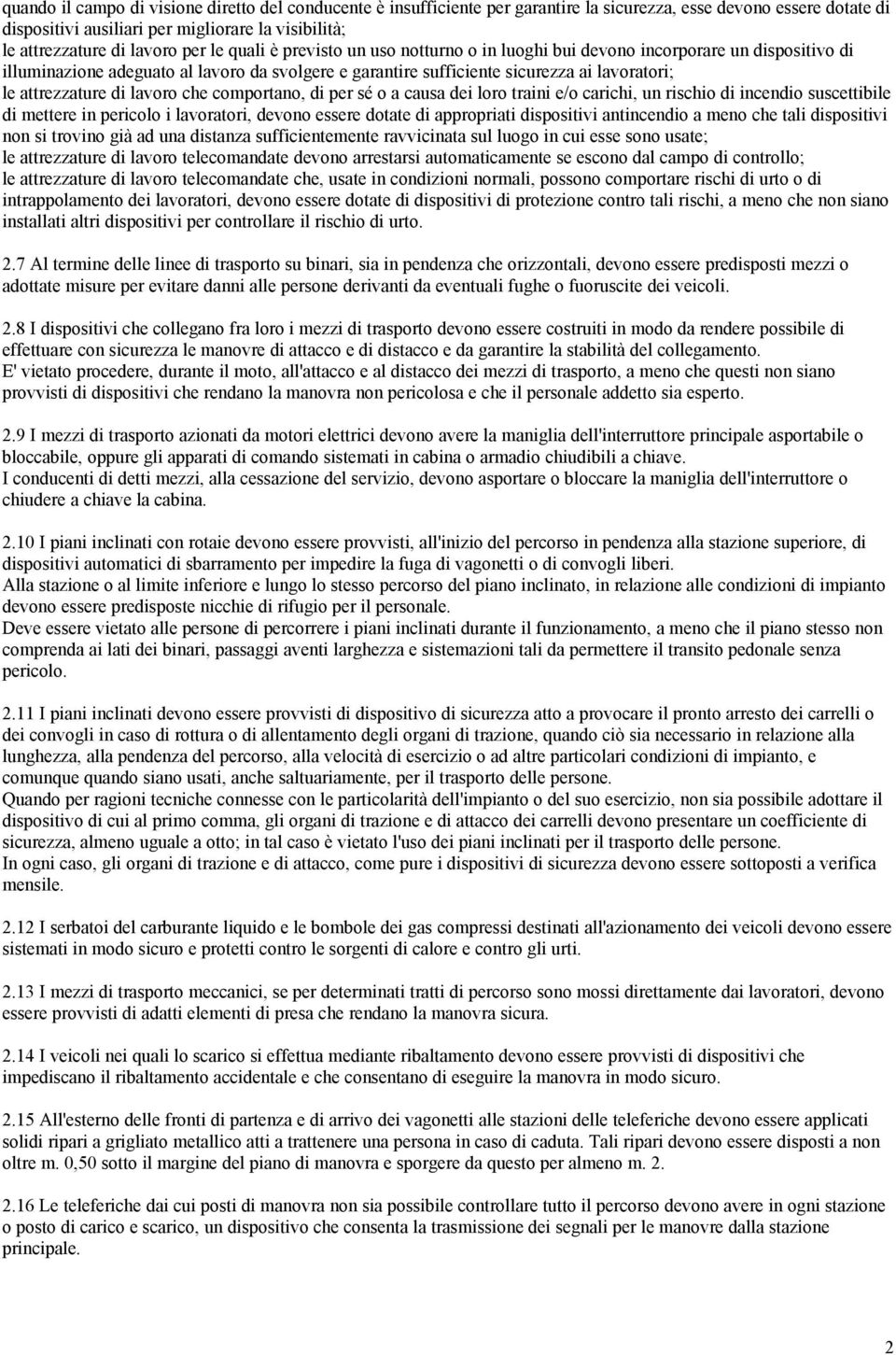 quando il campo di visione diretto del conducente è insufficiente per garantire la sicurezza, esse devono essere dotate di dispositivi ausiliari per migliorare la visibilità;
le attrezzature di lavoro per le quali è previsto un uso notturno o in luoghi bui devono incorporare un dispositivo di illuminazione adeguato al lavoro da svolgere e garantire sufficiente sicurezza ai lavoratori;
le attrezzature di lavoro che comportano, di per sé o a causa dei loro traini e/o carichi, un rischio di incendio suscettibile di mettere in pericolo i lavoratori, devono essere dotate di appropriati dispositivi antincendio a meno che tali dispositivi non si trovino già ad una distanza sufficientemente ravvicinata sul luogo in cui esse sono usate;
le attrezzature di lavoro telecomandate devono arrestarsi automaticamente se escono dal campo di controllo;
le attrezzature di lavoro telecomandate che, usate in condizioni normali, possono comportare rischi di urto o di intrappolamento dei lavoratori, devono essere dotate di dispositivi di protezione contro tali rischi, a meno che non siano installati altri dispositivi per controllare il rischio di urto.

2.7 Al termine delle linee di trasporto su binari, sia in pendenza che orizzontali, devono essere predisposti mezzi o adottate misure per evitare danni alle persone derivanti da eventuali fughe o fuoruscite dei veicoli.

2.8 I dispositivi che collegano fra loro i mezzi di trasporto devono essere costruiti in modo da rendere possibile di effettuare con sicurezza le manovre di attacco e di distacco e da garantire la stabilità del collegamento.
E' vietato procedere, durante il moto, all'attacco e al distacco dei mezzi di trasporto, a meno che questi non siano provvisti di dispositivi che rendano la manovra non pericolosa e che il personale addetto sia esperto.

2.9 I mezzi di trasporto azionati da motori elettrici devono avere la maniglia dell'interruttore principale asportabile o bloccabile, oppure gli apparati di comando sistemati in cabina o armadio chiudibili a chiave.
I conducenti di detti mezzi, alla cessazione del servizio, devono asportare o bloccare la maniglia dell'interruttore o chiudere a chiave la cabina.

2.10 I piani inclinati con rotaie devono essere provvisti, all'inizio del percorso in pendenza alla stazione superiore, di dispositivi automatici di sbarramento per impedire la fuga di vagonetti o di convogli liberi.
Alla stazione o al limite inferiore e lungo lo stesso percorso del piano inclinato, in relazione alle condizioni di impianto devono essere predisposte nicchie di rifugio per il personale.
Deve essere vietato alle persone di percorrere i piani inclinati durante il funzionamento, a meno che il piano stesso non comprenda ai lati dei binari, passaggi aventi larghezza e sistemazioni tali da permettere il transito pedonale senza pericolo.

2.11 I piani inclinati devono essere provvisti di dispositivo di sicurezza atto a provocare il pronto arresto dei carrelli o dei convogli in caso di rottura o di allentamento degli organi di trazione, quando ciò sia necessario in relazione alla lunghezza, alla pendenza del percorso, alla velocità di esercizio o ad altre particolari condizioni di impianto, e comunque quando siano usati, anche saltuariamente, per il trasporto delle persone.
Quando per ragioni tecniche connesse con le particolarità dell'impianto o del suo esercizio, non sia possibile adottare il dispositivo di cui al primo comma, gli organi di trazione e di attacco dei carrelli devono presentare un coefficiente di sicurezza, almeno uguale a otto; in tal caso è vietato l'uso dei piani inclinati per il trasporto delle persone.
In ogni caso, gli organi di trazione e di attacco, come pure i dispositivi di sicurezza devono essere sottoposti a verifica mensile.

2.12 I serbatoi del carburante liquido e le bombole dei gas compressi destinati all'azionamento dei veicoli devono essere sistemati in modo sicuro e protetti contro le sorgenti di calore e contro gli urti.

2.13 I mezzi di trasporto meccanici, se per determinati tratti di percorso sono mossi direttamente dai lavoratori, devono essere provvisti di adatti elementi di presa che rendano la manovra sicura.

2.14 I veicoli nei quali lo scarico si effettua mediante ribaltamento devono essere provvisti di dispositivi che impediscano il ribaltamento accidentale e che consentano di eseguire la manovra in modo sicuro.

2.15 All'esterno delle fronti di partenza e di arrivo dei vagonetti alle stazioni delle teleferiche devono essere applicati solidi ripari a grigliato metallico atti a trattenere una persona in caso di caduta. Tali ripari devono essere disposti a non oltre m. 0,50 sotto il margine del piano di manovra e sporgere da questo per almeno m. 2.

2.16 Le teleferiche dai cui posti di manovra non sia possibile controllare tutto il percorso devono avere in ogni stazione o posto di carico e scarico, un dispositivo che consenta la trasmissione dei segnali per le manovre dalla stazione principale.

2